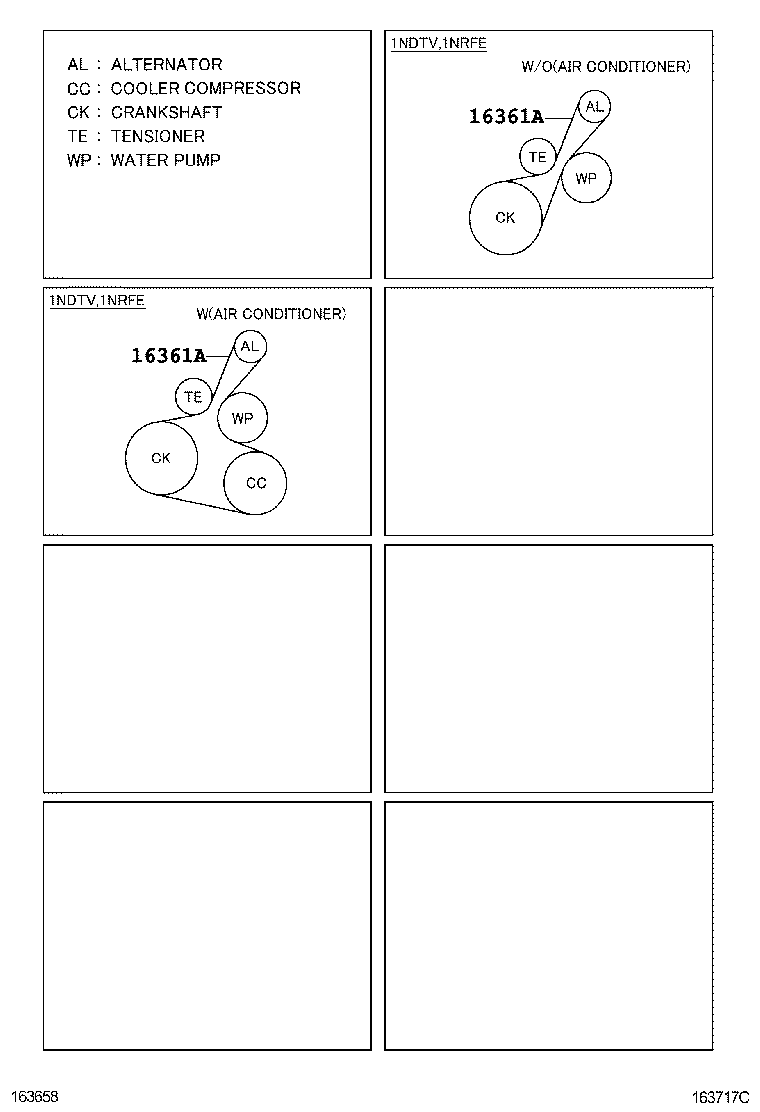 AL : ALTERNATOR
CC : COOLER COMPRESSOR
CK : CRANKSHAFT
TE : TENSIONER
WP : WATER PUMP

1NDTV,1NRFE
W/O(AIR CONDITIONER)
16361A
AL
TE
WP
CK

1NDTV,1NRFE
W(AIR CONDITIONER)
16361A
AL
TE
WP
CK
CC

163658

163717C